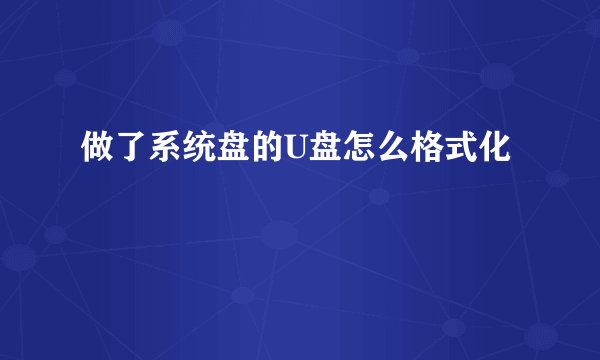 做了系统盘的U盘怎么格式化